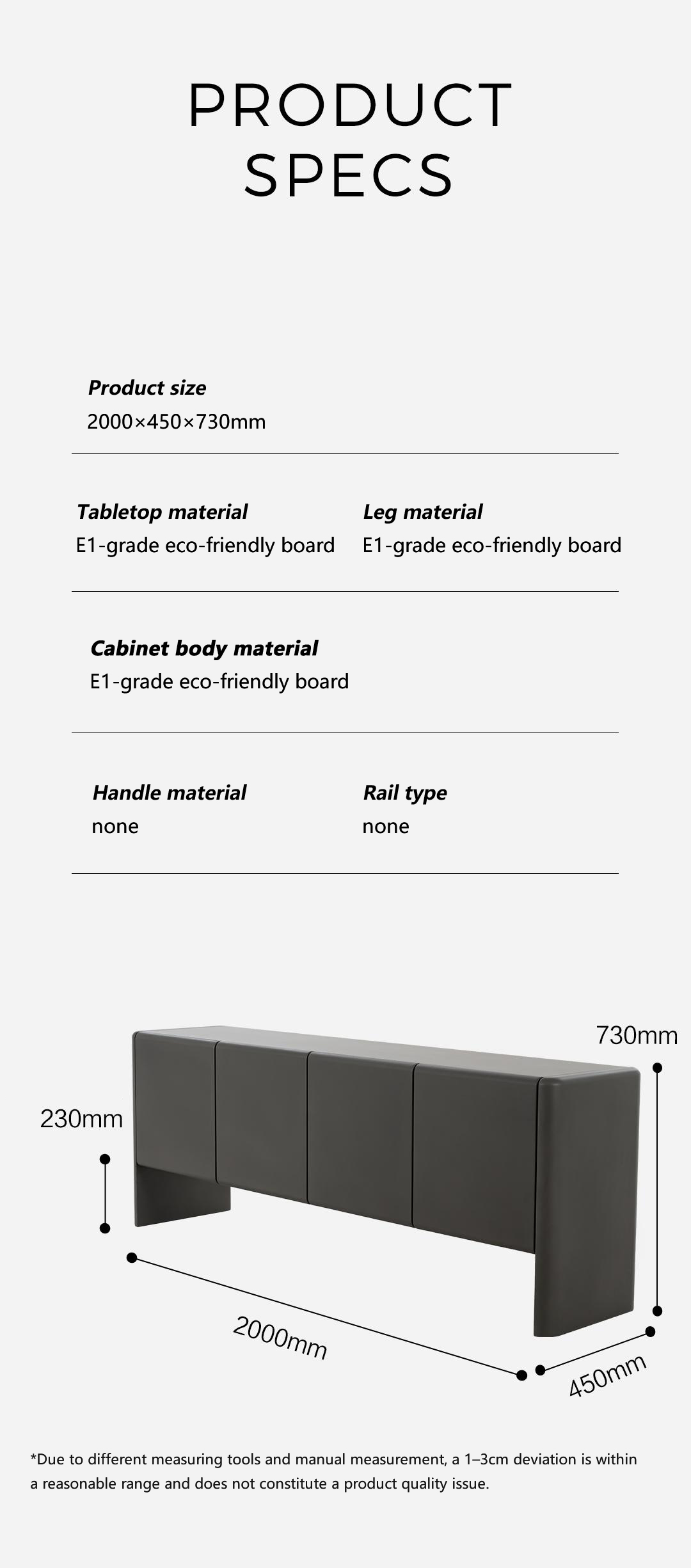 PRODUCT SPECS

Product size
2000×450×730mm

Tabletop material
E1-grade eco-friendly board

Leg material
E1-grade eco-friendly board

Cabinet body material
E1-grade eco-friendly board

Handle material
none

Rail type
none

730mm

230mm

2000mm

450mm

*Due to different measuring tools and manual measurement, a 1–3cm deviation is within a reasonable range and does not constitute a product quality issue.